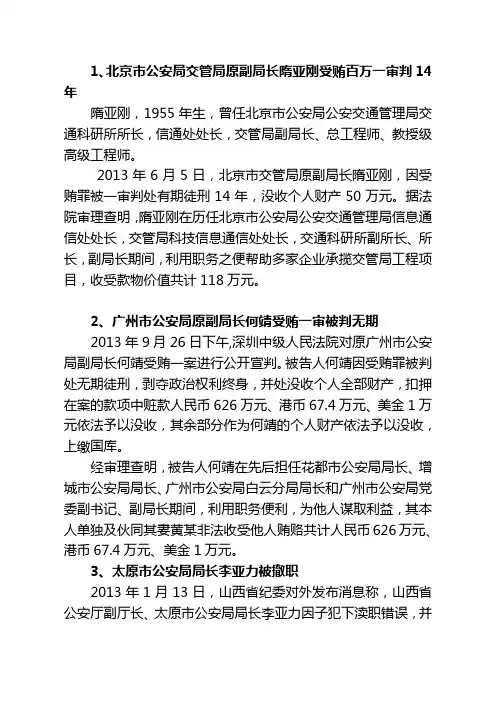 1、北京市公安局交管局原副局长隋亚刚受贿百万一审判 14 年

隋亚刚，1955 年生，曾任北京市公安局公安交通管理局交通科研所所长，信通处处长，交管局副局长、总工程师、教授级高级工程师。

2013 年 6 月 5 日，北京市交管局原副局长隋亚刚，因受贿罪被一审判处有期徒刑 14 年，没收个人财产 50 万元。据法院审理查明，隋亚刚在历任北京市公安局公安交通管理局信息通信处处长，交管局科技信息通信处处长，交通科研所副所长、所长，副局长期间，利用职务之便帮助多家企业承揽交管局工程项目，收受款物价值共计 118 万元。

2、广州市公安局原副局长何靖受贿一审被判无期

2013 年 9 月 26 日下午,深圳中级人民法院对原广州市公安局副局长何靖受贿一案进行公开宣判。被告人何靖因受贿罪被判处无期徒刑，剥夺政治权利终身，并处没收个人全部财产，扣押在案的款项中赃款人民币 626 万元、港币 67.4 万元、美金 1 万元依法予以没收，其余部分作为何靖的个人财产依法予以没收，上缴国库。

经审理查明，被告人何靖在先后担任花都市公安局局长、增城市公安局局长、广州市公安局白云分局局长和广州市公安局党委副书记、副局长期间，利用职务便利，为他人谋取利益，其本人单独及伙同其妻黄某非法收受他人贿赂共计人民币 626 万元、港币 67.4 万元、美金 1 万元。

3、太原市公安局局长李亚力被撤职

2013 年 1 月 13 日，山西省纪委对外发布消息称，山西省公安厅副厅长、太原市公安局局长李亚力因子犯下渎职错误，并